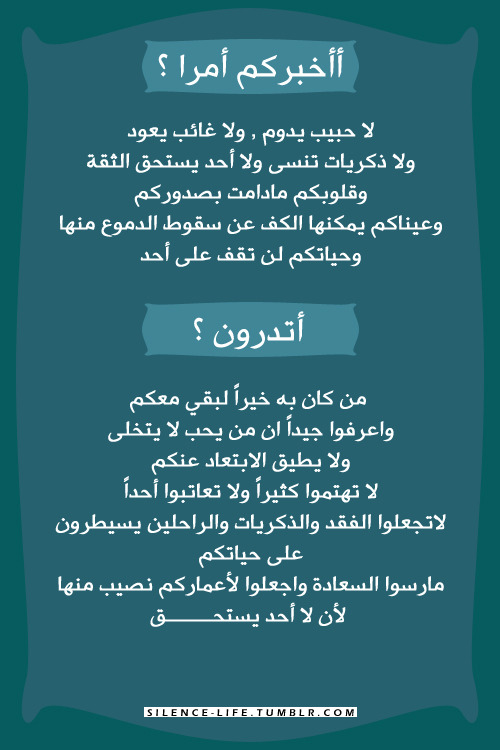 أأخبركم أمرا ؟

لا حبيب يدوم , ولا غائب يعود
ولا ذكريات تنسى ولا أحد يستحق الثقة
وقلوبكم مادامت بصدوركم
وعيناكم يمكنها الكف عن سقوط الدموع منها
وحياتكم لن تقف على أحد

أتدرون ؟

من كان به خيراً لبقي معكم
واعرفوا جيداً ان من يحب لا يتخلى
ولا يطيق الابتعاد عنكم
لا تهتموا كثيراً ولا تعاتبوا أحداً
لاتجعلوا الفقد والذكريات والراحلين يسيطرون على حياتكم
مارسوا السعادة واجعلوا لأعماركم نصيب منها
لأن لا أحد يستحـــــــق

SILENCE-LIFE.TUMBLR.COM